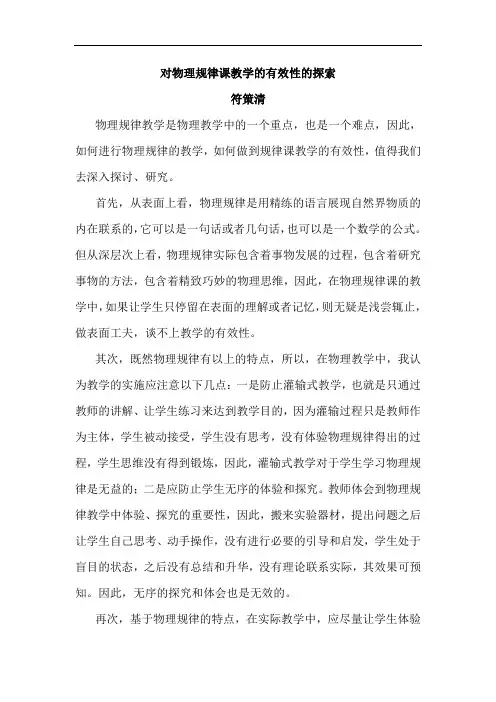 对物理规律课教学的有效性的探索

符策清

物理规律教学是物理教学中的一个重点，也是一个难点，因此，如何进行物理规律的教学，如何做到规律课教学的有效性，值得我们去深入探讨、研究。

首先，从表面上看，物理规律是用精练的语言展现自然界物质的内在联系的，它可以是一句话或者几句话，也可以是一个数学的公式。但从深层次上看，物理规律实际包含着事物发展的过程，包含着研究事物的方法，包含着精致巧妙的物理思维，因此，在物理规律课的教学中，如果让学生只停留在表面的理解或者记忆，则无疑是浅尝辄止，做表面工夫，谈不上教学的有效性。

其次，既然物理规律有以上的特点，所以，在物理教学中，我认为教学的实施应注意以下几点：一是防止灌输式教学，也就是只通过教师的讲解、让学生练习来达到教学目的，因为灌输过程只是教师作为主体，学生被动接受，学生没有思考，没有体验物理规律得出的过程，学生思维没有得到锻炼，因此，灌输式教学对于学生学习物理规律是无益的；二是应防止学生无序的体验和探究。教师体会到物理规律教学中体验、探究的重要性，因此，搬来实验器材，提出问题之后让学生自己思考、动手操作，没有进行必要的引导和启发，学生处于盲目的状态，之后没有总结和升华，没有理论联系实际，其效果可预知。因此，无序的探究和体会也是无效的。

再次，基于物理规律的特点，在实际教学中，应尽量让学生体验